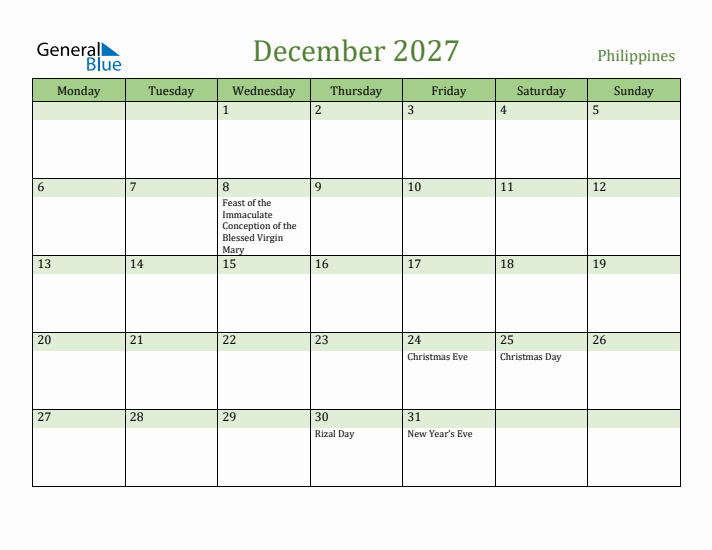 General Blue

December 2027

Philippines

| Monday | Tuesday | Wednesday | Thursday | Friday | Saturday | Sunday |
|---|---|---|---|---|---|---|
| | | 1 | 2 | 3 | 4 | 5 |
| 6 | 7 | 8 Feast of the Immaculate Conception of the Blessed Virgin Mary | 9 | 10 | 11 | 12 |
| 13 | 14 | 15 | 16 | 17 | 18 | 19 |
| 20 | 21 | 22 | 23 | 24 Christmas Eve | 25 Christmas Day | 26 |
| 27 | 28 | 29 | 30 Rizal Day | 31 New Year's Eve | | |